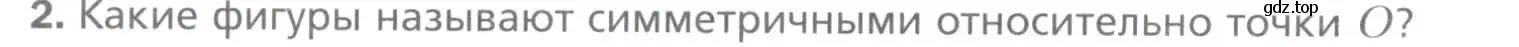 gdz.top

2. Какие фигуры называют симметричными относительно точки $O$?